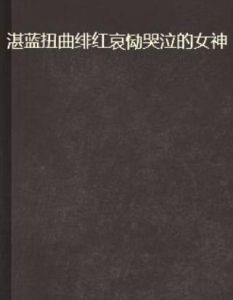 湛蓝扭曲绯红哀恸哭泣的女神